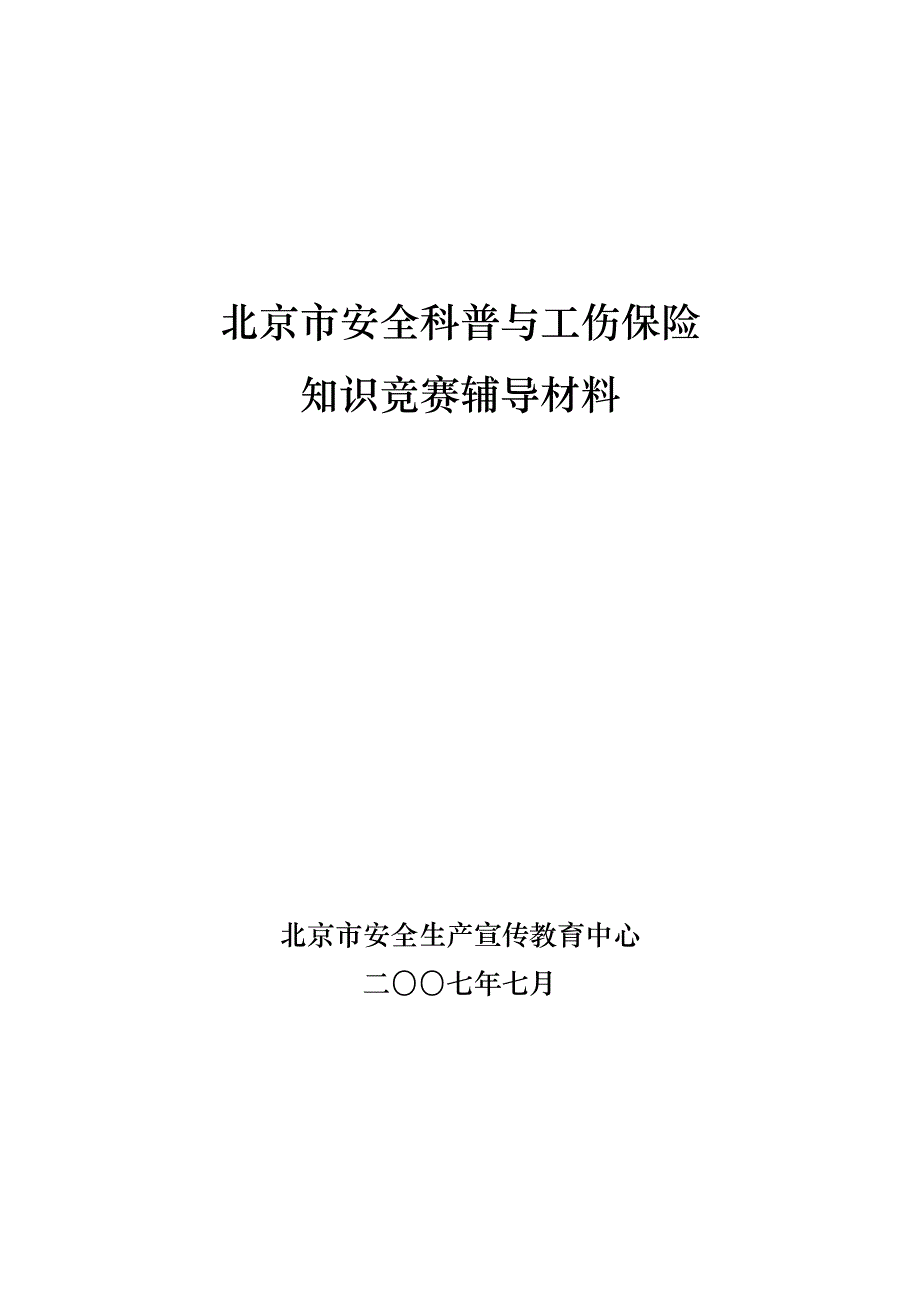 北京市安全科普与工伤保险
知识竞赛辅导材料

北京市安全生产宣传教育中心
二〇〇七年七月